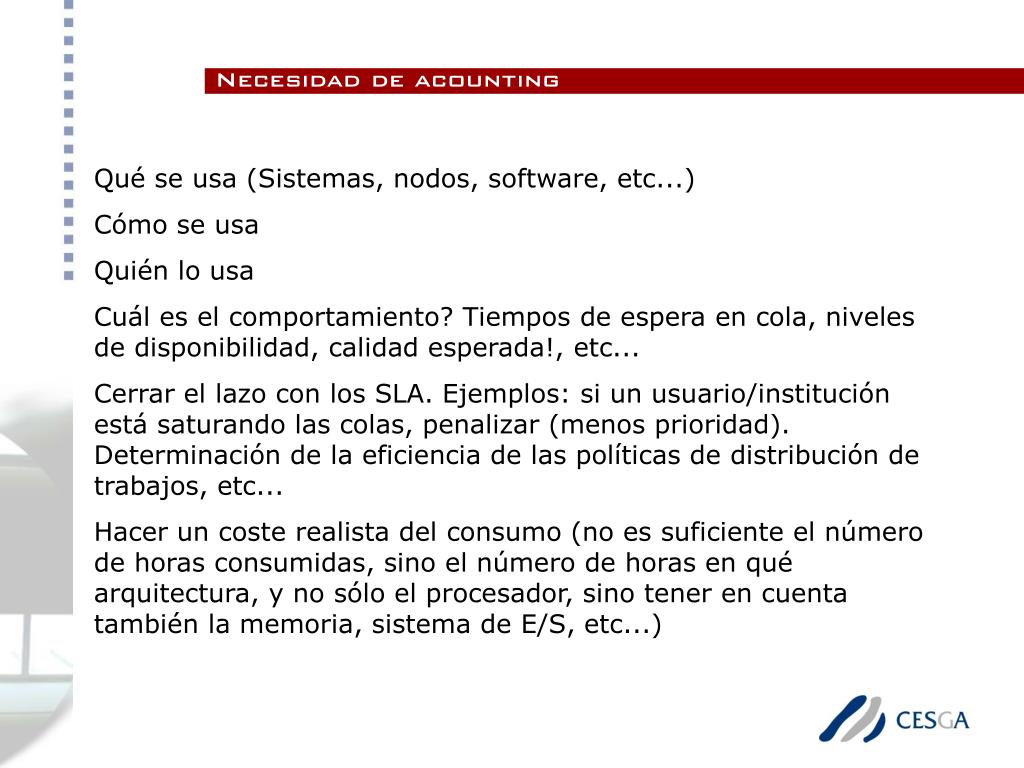 Necesidad de acounting

Qué se usa (Sistemas, nodos, software, etc...)

Cómo se usa

Quién lo usa

Cuál es el comportamiento? Tiempos de espera en cola, niveles de disponibilidad, calidad esperada!, etc...

Cerrar el lazo con los SLA. Ejemplos: si un usuario/institución está saturando las colas, penalizar (menos prioridad). Determinación de la eficiencia de las políticas de distribución de trabajos, etc...

Hacer un coste realista del consumo (no es suficiente el número de horas consumidas, sino el número de horas en qué arquitectura, y no sólo el procesador, sino tener en cuenta también la memoria, sistema de E/S, etc...)

CESGA